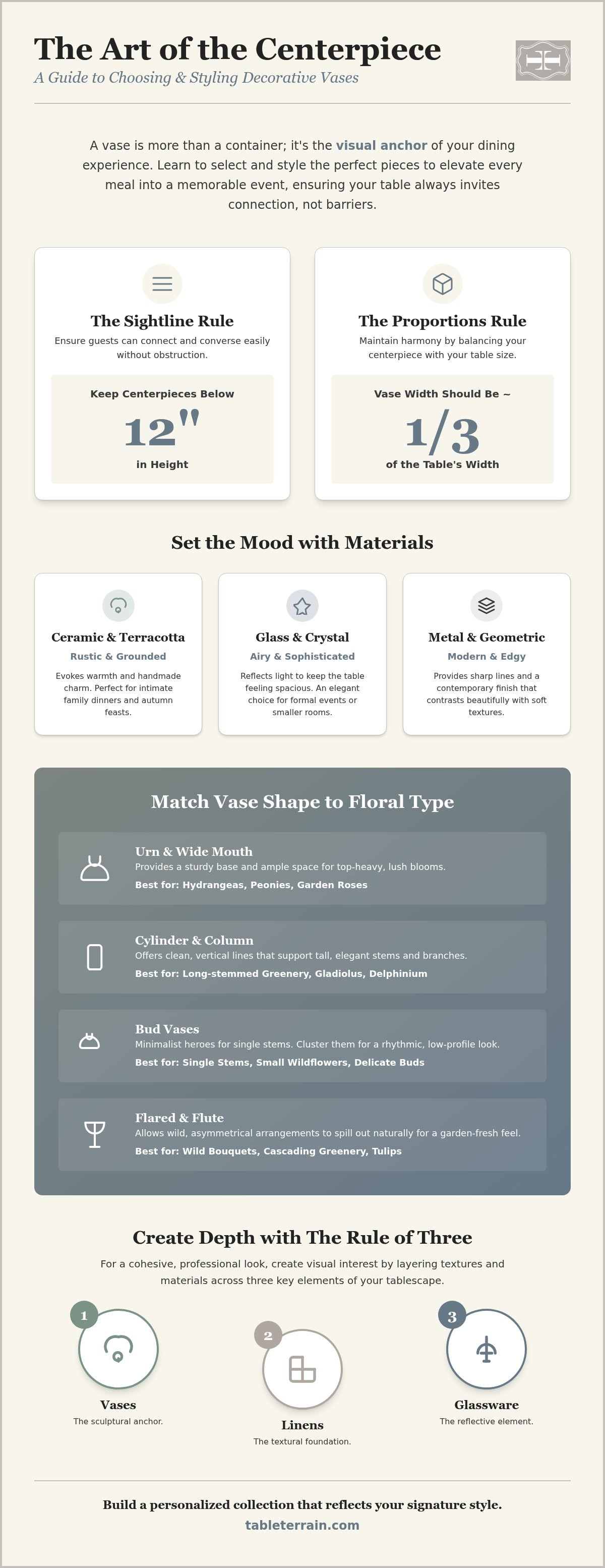 The Art of the Centerpiece

A Guide to Choosing & Styling Decorative Vases

A vase is more than a container; it's the visual anchor of your dining experience. Learn to select and style the perfect pieces to elevate every meal into a memorable event, ensuring your table always invites connection, not barriers.

The Sightline Rule

Ensure guests can connect and converse easily without obstruction.

Keep Centerpieces Below

12"

in Height

The Proportions Rule

Maintain harmony by balancing your centerpiece with your table size.

Vase Width Should Be ~

1/3

of the Table's Width

Set the Mood with Materials

Ceramic & Terracotta

Rustic & Grounded

Evokes warmth and handmade charm. Perfect for intimate family dinners and autumn feasts.

Glass & Crystal

Airy & Sophisticated

Reflects light to keep the table feeling spacious. An elegant choice for formal events or smaller rooms.

Metal & Geometric

Modern & Edgy

Provides sharp lines and a contemporary finish that contrasts beautifully with soft textures.

Match Vase Shape to Floral Type

Urn & Wide Mouth

Provides a sturdy base and ample space for top-heavy, lush blooms.

Best for: Hydrangeas, Peonies, Garden Roses

Cylinder & Column

Offers clean, vertical lines that support tall, elegant stems and branches.

Best for: Long-stemmed Greenery, Gladiolus, Delphinium

Bud Vases

Minimalist heroes for single stems. Cluster them for a rhythmic, low-profile look.

Best for: Single Stems, Small Wildflowers, Delicate Buds

Flared & Flute

Allows wild, asymmetrical arrangements to spill out naturally for a garden-fresh feel.

Best for: Wild Bouquets, Cascading Greenery, Tulips

Create Depth with The Rule of Three

For a cohesive, professional look, create visual interest by layering textures and materials across three key elements of your tablescape.

1

Vases

The sculptural anchor.

2

Linens

The textural foundation.

3

Glassware

The reflective element.

Build a personalized collection that reflects your signature style.

tableterrain.com